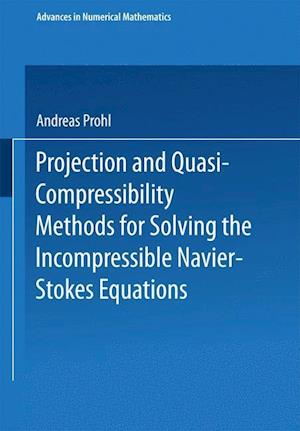 Advances in Numerical Mathematics

Andreas Prohl

Projection and Quasi-Compressibility Methods for Solving the Incompressible Navier-Stokes Equations